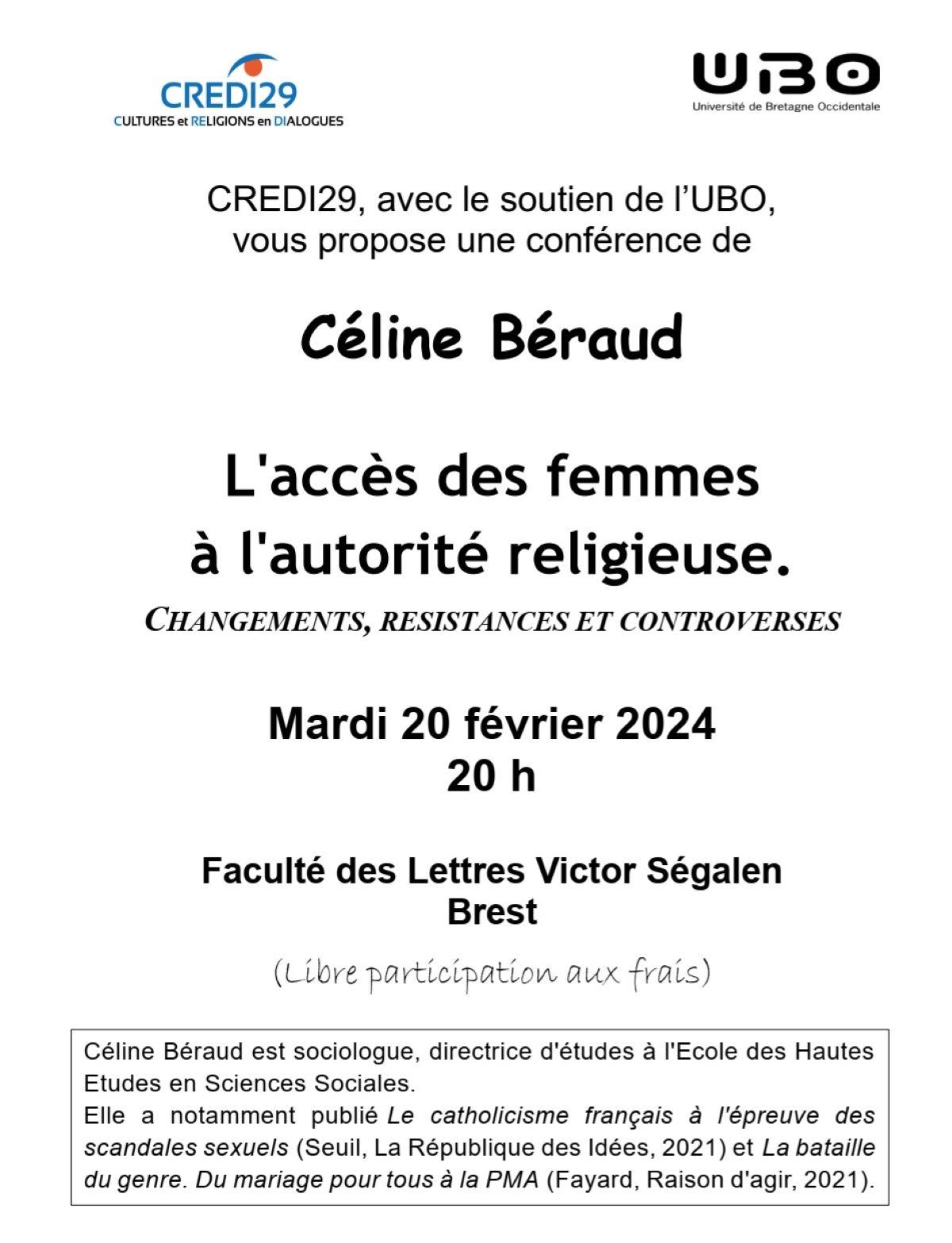 CREDI29
CULTURES et RELIGIONS en DIALOGUES

UBO
Université de Bretagne Occidentale

CREDI29, avec le soutien de l'UBO, vous propose une conférence de

Céline Béraud

L'accès des femmes à l'autorité religieuse.

CHANGEMENTS, RESISTANCES ET CONTROVERSES

Mardi 20 février 2024
20 h

Faculté des Lettres Victor Ségalen
Brest

(Libre participation aux frais)

Céline Béraud est sociologue, directrice d'études à l'Ecole des Hautes Etudes en Sciences Sociales.
Elle a notamment publié Le catholicisme français à l'épreuve des scandales sexuels (Seuil, La République des Idées, 2021) et La bataille du genre. Du mariage pour tous à la PMA (Fayard, Raison d'agir, 2021).